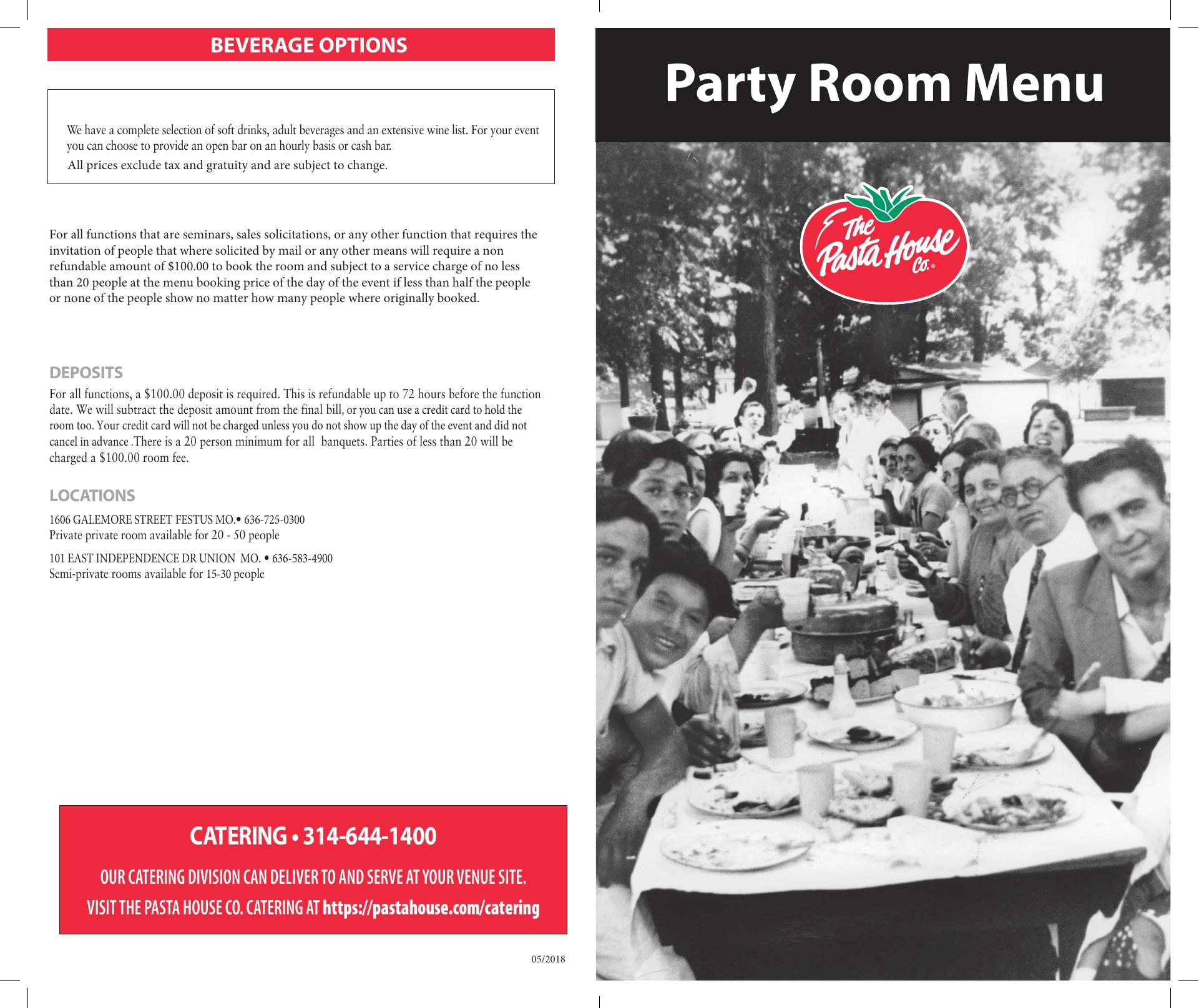 BEVERAGE OPTIONS

We have a complete selection of soft drinks, adult beverages and an extensive wine list. For your event you can choose to provide an open bar on an hourly basis or cash bar.

All prices exclude tax and gratuity and are subject to change.

For all functions that are seminars, sales solicitations, or any other function that requires the invitation of people that where solicited by mail or any other means will require a non refundable amount of $100.00 to book the room and subject to a service charge of no less than 20 people at the menu booking price of the day of the event if less than half the people or none of the people show no matter how many people where originally booked.

DEPOSITS

For all functions, a $100.00 deposit is required. This is refundable up to 72 hours before the function date. We will subtract the deposit amount from the final bill, or you can use a credit card to hold the room too. Your credit card will not be charged unless you do not show up the day of the event and did not cancel in advance .There is a 20 person minimum for all banquets. Parties of less than 20 will be charged a $100.00 room fee.

LOCATIONS

1606 GALEMORE STREET FESTUS MO.• 636-725-0300
Private private room available for 20 - 50 people

101 EAST INDEPENDENCE DR UNION MO. • 636-583-4900
Semi-private rooms available for 15-30 people

CATERING • 314-644-1400

OUR CATERING DIVISION CAN DELIVER TO AND SERVE AT YOUR VENUE SITE.

VISIT THE PASTA HOUSE CO. CATERING AT https://pastahouse.com/catering

05/2018

Party Room Menu

The Pasta House Co.®